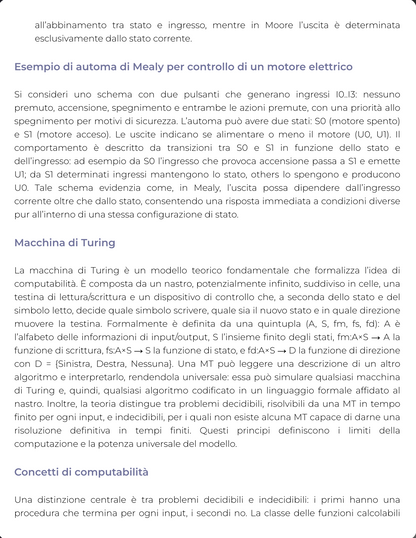 all'abbinamento tra stato e ingresso, mentre in Moore l'uscita è determinata esclusivamente dallo stato corrente.

Esempio di automa di Mealy per controllo di un motore elettrico

Si consideri uno schema con due pulsanti che generano ingressi I0..I3: nessuno premuto, accensione, spegnimento e entrambe le azioni premute, con una priorità allo spegnimento per motivi di sicurezza. L'automa può avere due stati: S0 (motore spento) e S1 (motore acceso). Le uscite indicano se alimentare o meno il motore (U0, U1). Il comportamento è descritto da transizioni tra S0 e S1 in funzione dello stato e dell'ingresso: ad esempio da S0 l'ingresso che provoca accensione passa a S1 e emette U1; da S1 determinati ingressi mantengono lo stato, others lo spengono e producono U0. Tale schema evidenzia come, in Mealy, l'uscita possa dipendere dall'ingresso corrente oltre che dallo stato, consentendo una risposta immediata a condizioni diverse pur all'interno di una stessa configurazione di stato.

Macchina di Turing

La macchina di Turing è un modello teorico fondamentale che formalizza l'idea di computabilità. È composta da un nastro, potenzialmente infinito, suddiviso in celle, una testina di lettura/scrittura e un dispositivo di controllo che, a seconda dello stato e del simbolo letto, decide quale simbolo scrivere, quale sia il nuovo stato e in quale direzione muovere la testina. Formalmente è definita da una quintupla (A, S, fm, fs, fd): A è l'alfabeto delle informazioni di input/output, S l'insieme finito degli stati, fm:A×S → A la funzione di scrittura, fs:A×S → S la funzione di stato, e fd:A×S → D la funzione di direzione con D = {Sinistra, Destra, Nessuna}. Una MT può leggere una descrizione di un altro algoritmo e interpretarlo, rendendola universale: essa può simulare qualsiasi macchina di Turing e, quindi, qualsiasi algoritmo codificato in un linguaggio formale affidato al nastro. Inoltre, la teoria distingue tra problemi decidibili, risolvibili da una MT in tempo finito per ogni input, e indecidibili, per i quali non esiste alcuna MT capace di darne una risoluzione definitiva in tempi finiti. Questi principi definiscono i limiti della computazione e la potenza universale del modello.

Concetti di computabilità

Una distinzione centrale è tra problemi decidibili e indecidibili: i primi hanno una procedura che termina per ogni input, i secondi no. La classe delle funzioni calcolabili